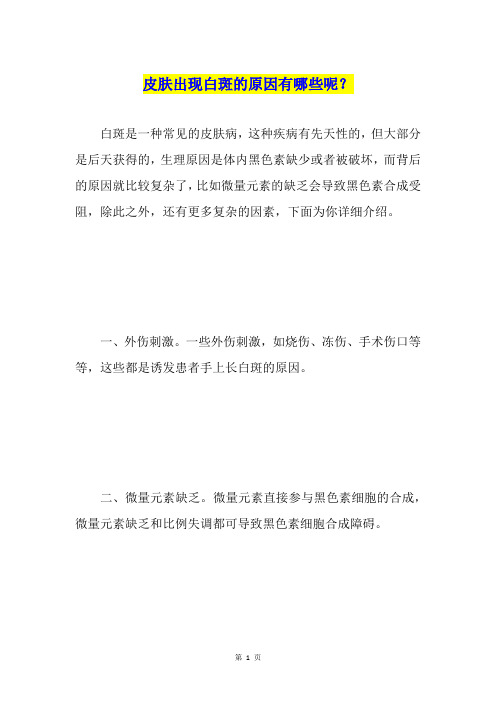 皮肤出现白斑的原因有哪些呢？

白斑是一种常见的皮肤病，这种疾病有先天性的，但大部分是后天获得的，生理原因是体内黑色素缺少或者被破坏，而背后的原因就比较复杂了，比如微量元素的缺乏会导致黑色素合成受阻，除此之外，还有更多复杂的因素，下面为你详细介绍。

一、外伤刺激。一些外伤刺激，如烧伤、冻伤、手术伤口等等，这些都是诱发患者手上长白斑的原因。

二、微量元素缺乏。微量元素直接参与黑色素细胞的合成，微量元素缺乏和比例失调都可导致黑色素细胞合成障碍。

第 1 页